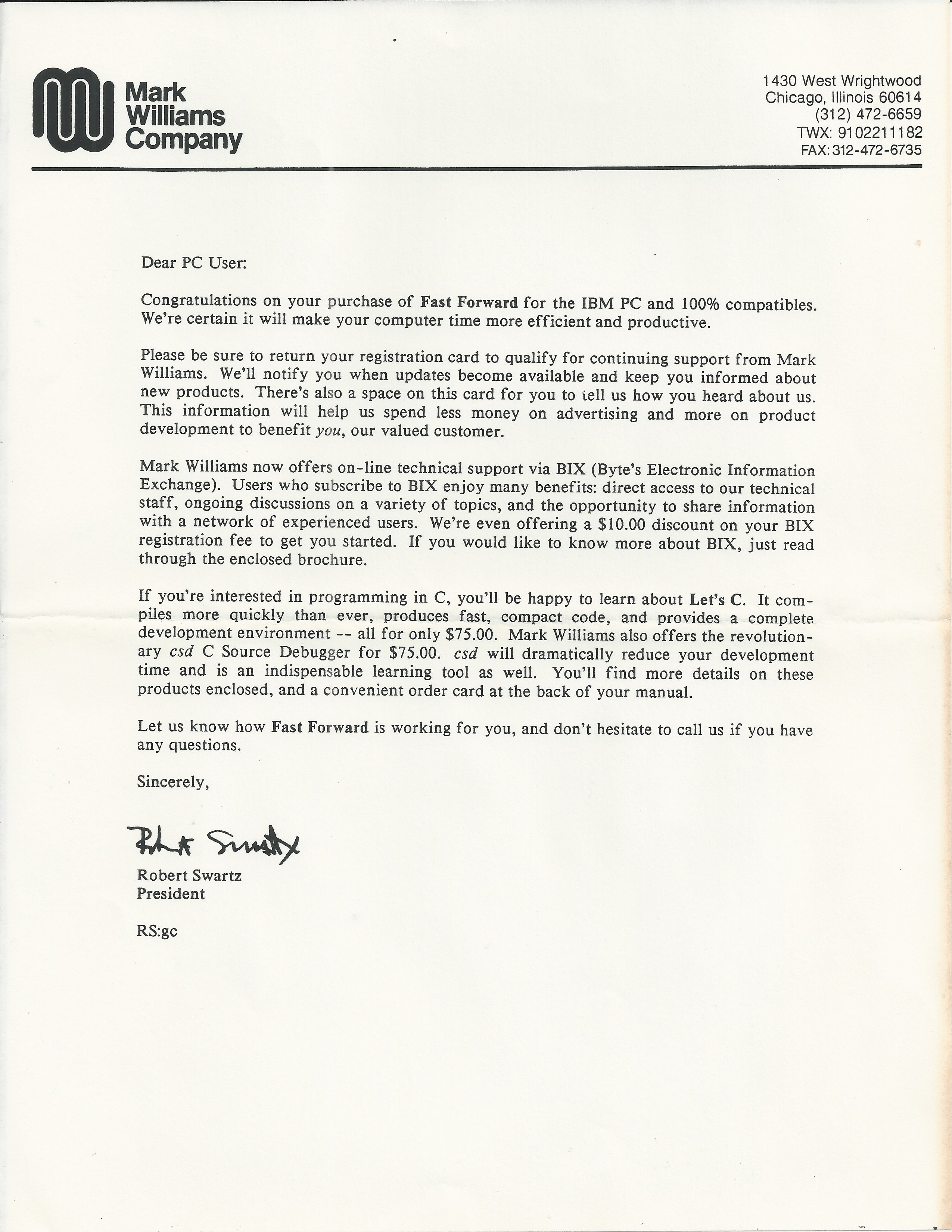 Mark Williams Company

1430 West Wrightwood
Chicago, Illinois 60614
(312) 472-6659
TWX: 9102211182
FAX: 312-472-6735

Dear PC User:

Congratulations on your purchase of Fast Forward for the IBM PC and 100% compatibles. We're certain it will make your computer time more efficient and productive.

Please be sure to return your registration card to qualify for continuing support from Mark Williams. We'll notify you when updates become available and keep you informed about new products. There's also a space on this card for you to tell us how you heard about us. This information will help us spend less money on advertising and more on product development to benefit you, our valued customer.

Mark Williams now offers on-line technical support via BIX (Byte's Electronic Information Exchange). Users who subscribe to BIX enjoy many benefits: direct access to our technical staff, ongoing discussions on a variety of topics, and the opportunity to share information with a network of experienced users. We're even offering a $10.00 discount on your BIX registration fee to get you started. If you would like to know more about BIX, just read through the enclosed brochure.

If you're interested in programming in C, you'll be happy to learn about Let's C. It compiles more quickly than ever, produces fast, compact code, and provides a complete development environment -- all for only $75.00. Mark Williams also offers the revolutionary csd C Source Debugger for $75.00. csd will dramatically reduce your development time and is an indispensable learning tool as well. You'll find more details on these products enclosed, and a convenient order card at the back of your manual.

Let us know how Fast Forward is working for you, and don't hesitate to call us if you have any questions.

Sincerely,

Robert Swartz

Robert Swartz
President

RS:gc